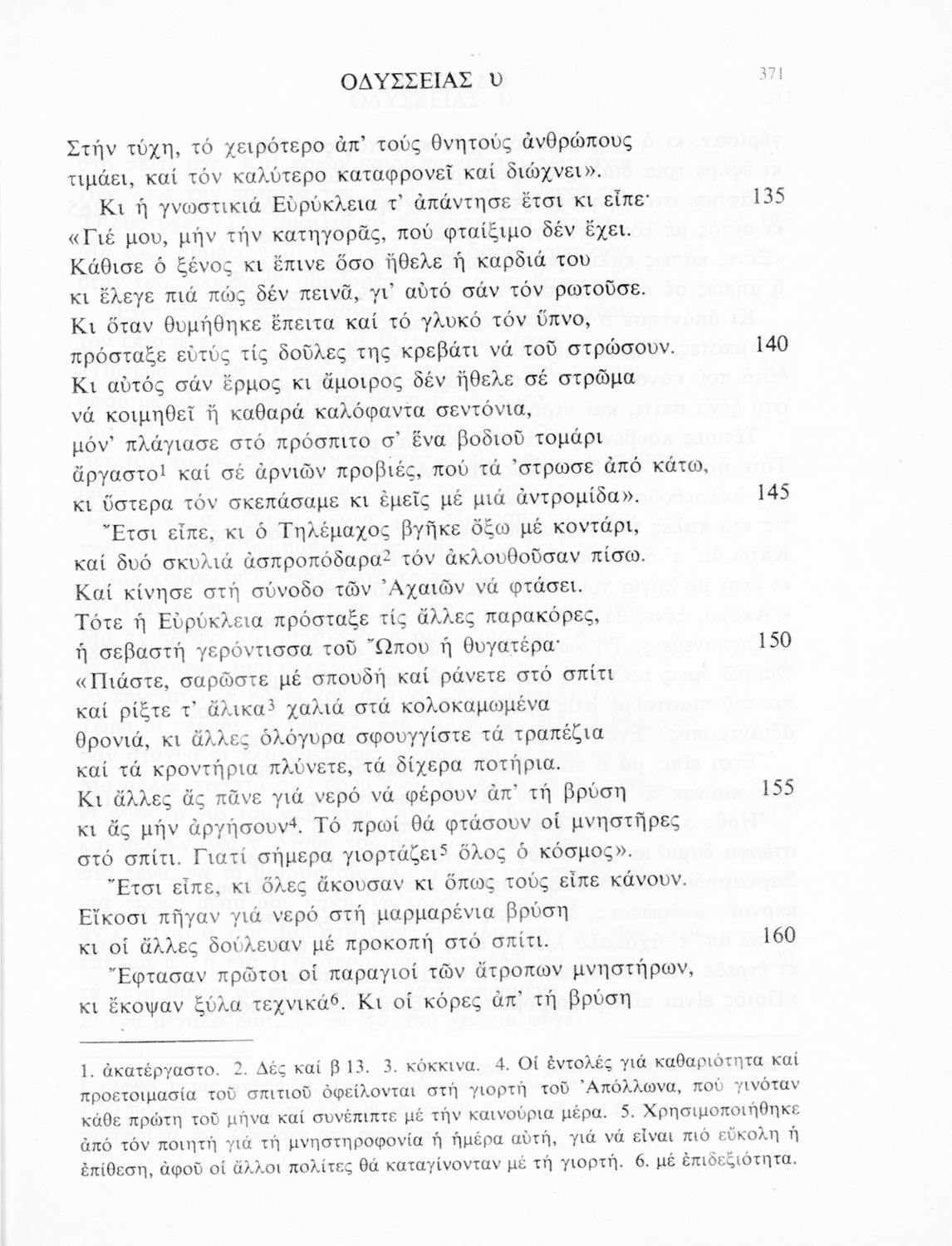 ΟΔΥΣΣΕΙΑΣ υ

371

Στήν τύχη, τό χειρότερο ἀπ' τούς θνητούς ἀνθρώπους τιμάει, καί τόν καλύτερο καταφρονεῖ καί διώχνει».

Κι ἡ γνωστικιά Εὐρύκλεια τ' ἀπάντησε ἔτσι κι εἶπε· 135
«Γιέ μου, μήν τήν κατηγορᾶς, πού φταίξιμο δέν ἔχει.
Κάθισε ὁ ξένος κι ἔπινε ὅσο ἤθελε ἡ καρδιά του
κι ἔλεγε πιά πώς δέν πεινᾶ, γι' αὐτό σάν τόν ρωτοῦσε.
Κι ὅταν θυμήθηκε ἔπειτα καί τό γλυκό τόν ὕπνο,
πρόσταξε εὐτύς τίς δοῦλες της κρεβάτι νά τοῦ στρώσουν. 140
Κι αὐτός σάν ἔρμος κι ἄμοιρος δέν ἤθελε σέ στρῶμα
νά κοιμηθεῖ ἤ καθαρά καλόφαντα σεντόνια,
μόν' πλάγιασε στό πρόσπιτο σ' ἕνα βοδιοῦ τομάρι
ἄργαστο$^1$ καί σέ ἀρνιῶν προβιές, πού τά 'στρωσε ἀπό κάτω,
κι ὕστερα τόν σκεπάσαμε κι ἐμεῖς μέ μιά ἀντρομίδα». 145

Ἔτσι εἶπε, κι ὁ Τηλέμαχος βγῆκε ὄξω μέ κοντάρι,
καί δυό σκυλιά ἀσπροπόδαρα$^2$ τόν ἀκλουθοῦσαν πίσω.
Καί κίνησε στή σύνοδο τῶν Ἀχαιῶν νά φτάσει.
Τότε ἡ Εὐρύκλεια πρόσταξε τίς ἄλλες παρακόρες,
ἡ σεβαστή γερόντισσα τοῦ Ὤπου ἡ θυγατέρα· 150
«Πιάστε, σαρῶστε μέ σπουδή καί ράνετε στό σπίτι
καί ρίξτε τ' ἄλικα$^3$ χαλιά στά κολοκαμωμένα
θρονιά, κι ἄλλες ὁλόγυρα σφουγγίστε τά τραπέζια
καί τά κροντήρια πλύνετε, τά δίχερα ποτήρια.
Κι ἄλλες ἄς πᾶνε γιά νερό νά φέρουν ἀπ' τή βρύση 155
κι ἄς μήν ἀργήσουν$^4$. Τό πρωί θά φτάσουν οἱ μνηστῆρες
στό σπίτι. Γιατί σήμερα γιορτάζει$^5$ ὅλος ὁ κόσμος».
Ἔτσι εἶπε, κι ὅλες ἄκουσαν κι ὅπως τούς εἶπε κάνουν.
Εἴκοσι πῆγαν γιά νερό στή μαρμαρένια βρύση
κι οἱ ἄλλες δούλευαν μέ προκοπή στό σπίτι. 160
Ἔφτασαν πρῶτοι οἱ παραγιοί τῶν ἄτροπων μνηστήρων,
κι ἔκοψαν ξύλα τεχνικά$^6$. Κι οἱ κόρες ἀπ' τή βρύση

1. ἀκατέργαστο. 2. Δές καί β 13. 3. κόκκινα. 4. Οἱ ἐντολές γιά καθαριότητα καί προετοιμασία τοῦ σπιτιοῦ ὀφείλονται στή γιορτή τοῦ Ἀπόλλωνα, πού γινόταν κάθε πρώτη τοῦ μήνα καί συνέπιπτε μέ τήν καινούρια μέρα. 5. Χρησιμοποιήθηκε ἀπό τόν ποιητή γιά τή μνηστηροφονία ἡ ἡμέρα αὐτή, γιά νά εἶναι πιό εὔκολη ἡ ἐπίθεση, ἀφοῦ οἱ ἄλλοι πολίτες θά καταγίνονταν μέ τή γιορτή. 6. μέ ἐπιδεξιότητα.